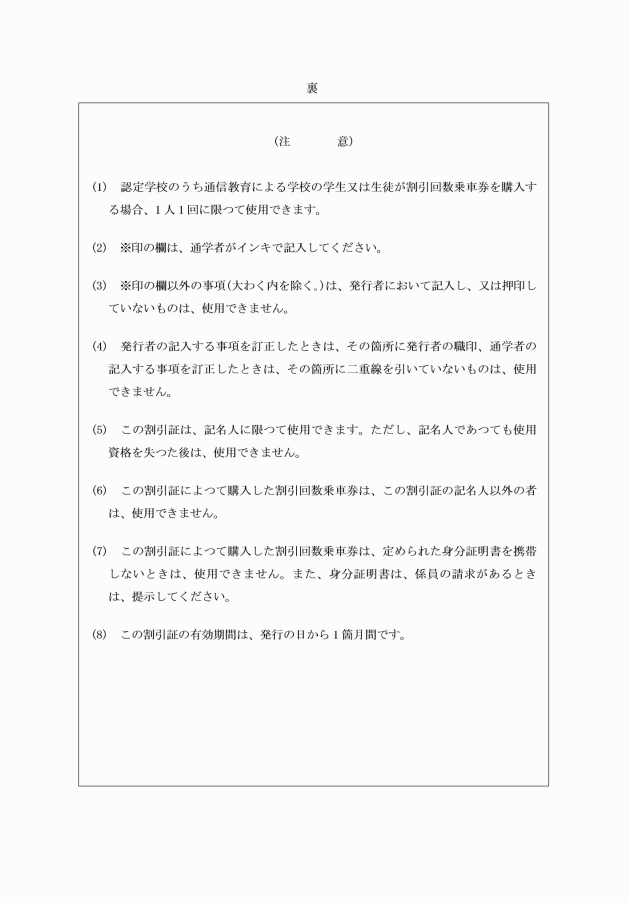 裏

（注　　意）

(1)　認定学校のうち通信教育による学校の学生又は生徒が割引回数乗車券を購入する場合、１人１回に限つて使用できます。

(2)　※印の欄は、通学者がインキで記入してください。

(3)　※印の欄以外の事項（大わく内を除く。）は、発行者において記入し、又は押印していないものは、使用できません。

(4)　発行者の記入する事項を訂正したときは、その箇所に発行者の職印、通学者の記入する事項を訂正したときは、その箇所に二重線を引いていないものは、使用できません。

(5)　この割引証は、記名人に限つて使用できます。ただし、記名人であつても使用資格を失つた後は、使用できません。

(6)　この割引証によつて購入した割引回数乗車券は、この割引証の記名人以外の者は、使用できません。

(7)　この割引証によつて購入した割引回数乗車券は、定められた身分証明書を携帯しないときは、使用できません。また、身分証明書は、係員の請求があるときは、提示してください。

(8)　この割引証の有効期間は、発行の日から１箇月間です。